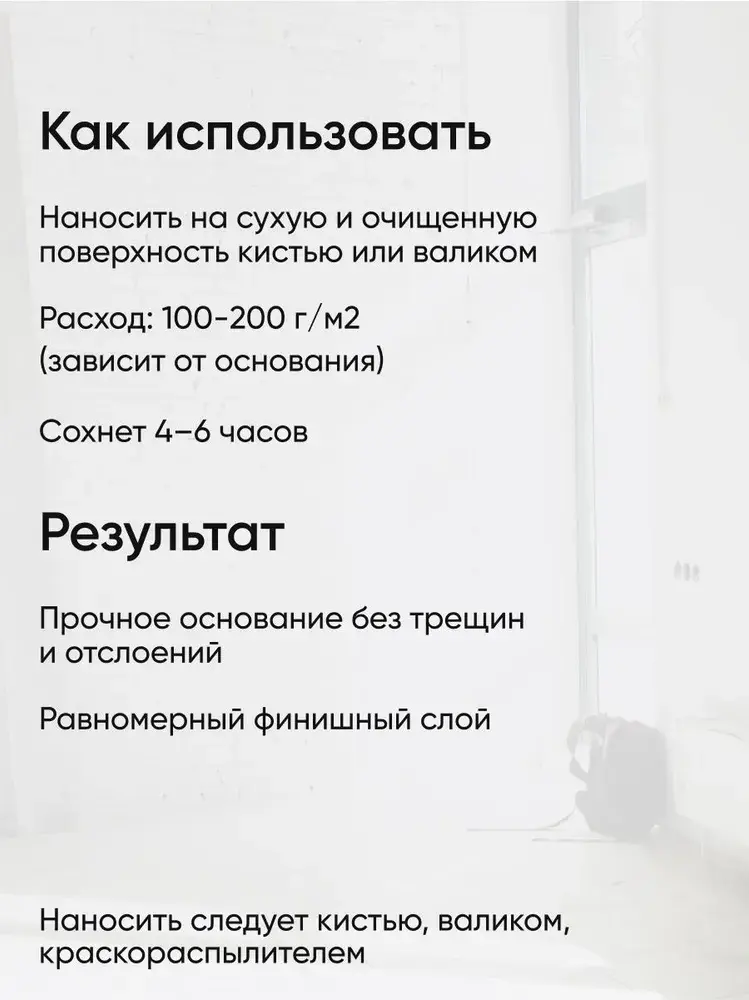 Как использовать

Наносить на сухую и очищенную поверхность кистью или валиком

Расход: 100-200 г/м2
(зависит от основания)

Сохнет 4–6 часов

Результат

Прочное основание без трещин и отслоений

Равномерный финишный слой

Наносить следует кистью, валиком, краскораспылителем